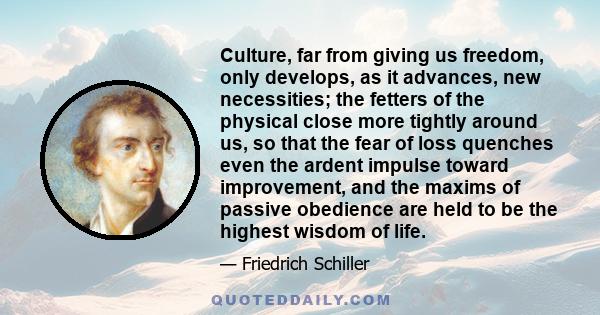 Culture, far from giving us freedom, only develops, as it advances, new necessities; the fetters of the physical close more tightly around us, so that the fear of loss quenches even the ardent impulse toward improvement, and the maxims of passive obedience are held to be the highest wisdom of life.

— Friedrich Schiller

QUOTEDDAILY.COM